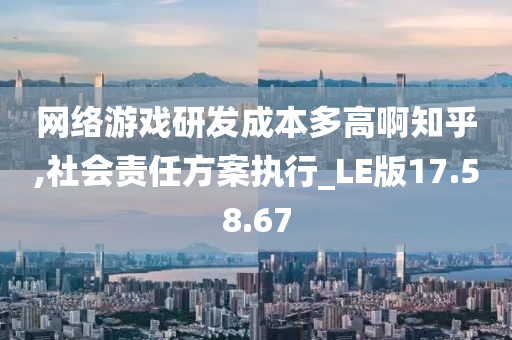 网络游戏研发成本多高啊知乎,社会责任方案执行_LE版17.58.67